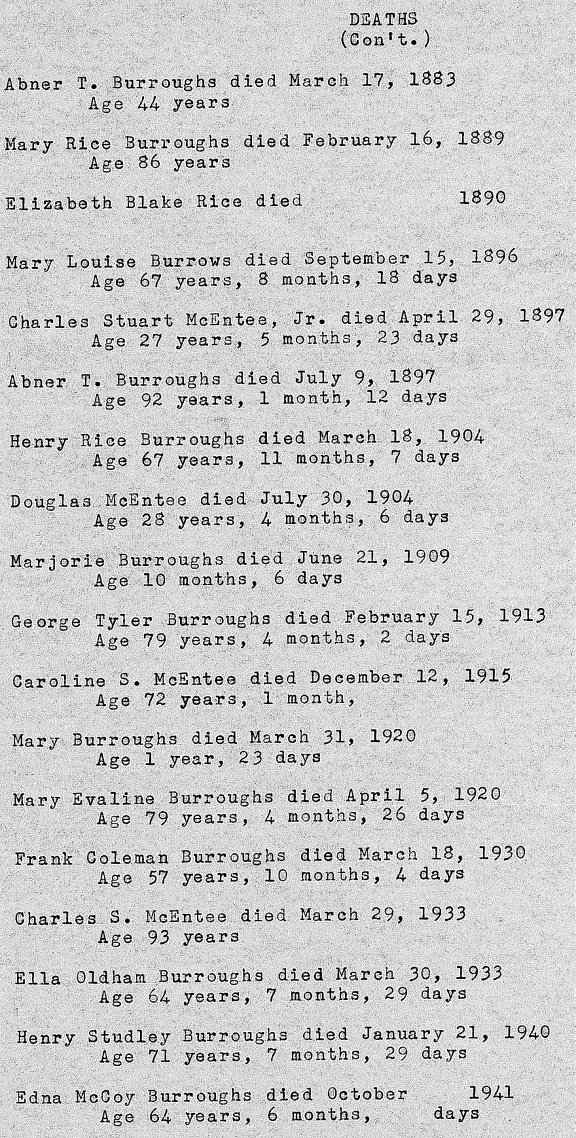 DEATHS
(Con't.)

Abner T. Burroughs died March 17, 1883
Age 44 years

Mary Rice Burroughs died February 16, 1889
Age 86 years

Elizabeth Blake Rice died 1890

Mary Louise Burrows died September 15, 1896
Age 67 years, 8 months, 18 days

Charles Stuart McEntee, Jr. died April 29, 1897
Age 27 years, 5 months, 23 days

Abner T. Burroughs died July 9, 1897
Age 92 years, 1 month, 12 days

Henry Rice Burroughs died March 18, 1904
Age 67 years, 11 months, 7 days

Douglas McEntee died July 30, 1904
Age 28 years, 4 months, 6 days

Marjorie Burroughs died June 21, 1909
Age 10 months, 6 days

George Tyler Burroughs died February 15, 1913
Age 79 years, 4 months, 2 days

Caroline S. McEntee died December 12, 1915
Age 72 years, 1 month,

Mary Burroughs died March 31, 1920
Age 1 year, 23 days

Mary Evaline Burroughs died April 5, 1920
Age 79 years, 4 months, 26 days

Frank Coleman Burroughs died March 18, 1930
Age 57 years, 10 months, 4 days

Charles S. McEntee died March 29, 1933
Age 93 years

Ella Oldham Burroughs died March 30, 1933
Age 64 years, 7 months, 29 days

Henry Studley Burroughs died January 21, 1940
Age 71 years, 7 months, 29 days

Edna McCoy Burroughs died October 1941
Age 64 years, 6 months, days